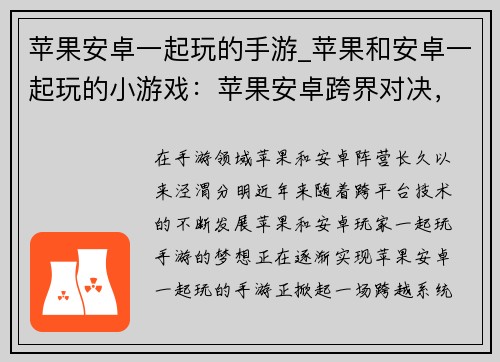 苹果安卓一起玩的手游_苹果和安卓一起玩的小游戏：苹果安卓跨界对决，

在手游领域苹果和安卓阵营长久以来泾渭分明近年来随着跨平台技术的不断发展苹果和安卓玩家一起玩手游的梦想正在逐渐实现苹果安卓一起玩的手游正掀起一场跨越系统